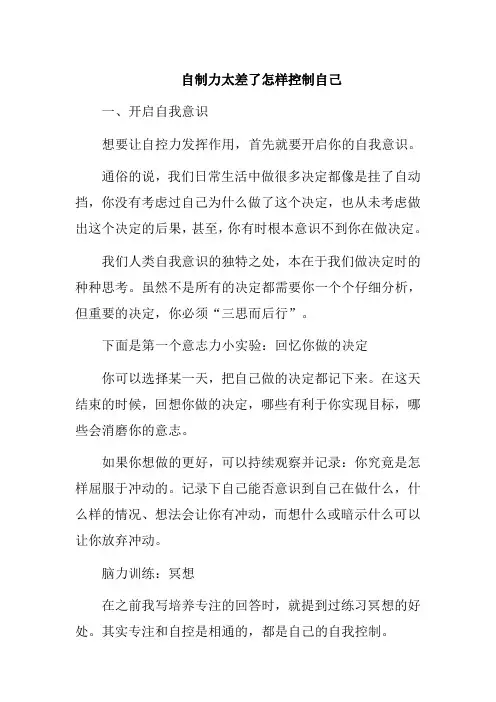 自制力太差了怎样控制自己

一、开启自我意识

想要让自控力发挥作用，首先就要开启你的自我意识。

通俗的说，我们日常生活中做很多决定都像是挂了自动挡，你没有考虑过自己为什么做了这个决定，也从未考虑做出这个决定的后果，甚至，你有时根本意识不到你在做决定。

我们人类自我意识的独特之处，本在于我们做决定时的种种思考。虽然不是所有的决定都需要你一个个仔细分析，但重要的决定，你必须“三思而后行”。

下面是第一个意志力小实验：回忆你做的决定

你可以选择某一天，把自己做的决定都记下来。在这天结束的时候，回想你做的决定，哪些有利于你实现目标，哪些会消磨你的意志。

如果你想做的更好，可以持续观察并记录：你究竟是怎样屈服于冲动的。记录下自己能否意识到自己在做什么，什么样的情况、想法会让你有冲动，而想什么或暗示什么可以让你放弃冲动。

脑力训练：冥想

在之前我写培养专注的回答时，就提到过练习冥想的好处。其实专注和自控是相通的，都是自己的自我控制。